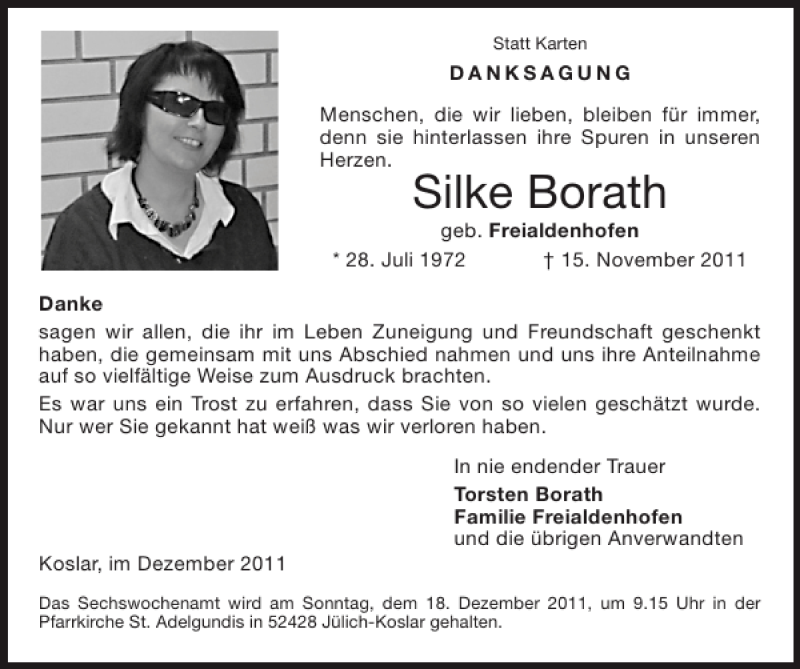 Statt Karten

DANKSAGUNG

Menschen, die wir lieben, bleiben für immer, denn sie hinterlassen ihre Spuren in unseren Herzen.

Silke Borath

geb. Freialdenhofen

* 28. Juli 1972 † 15. November 2011

Danke

sagen wir allen, die ihr im Leben Zuneigung und Freundschaft geschenkt haben, die gemeinsam mit uns Abschied nahmen und uns ihre Anteilnahme auf so vielfältige Weise zum Ausdruck brachten.

Es war uns ein Trost zu erfahren, dass Sie von so vielen geschätzt wurde. Nur wer Sie gekannt hat weiß was wir verloren haben.

In nie endender Trauer
Torsten Borath
Familie Freialdenhofen
und die übrigen Anverwandten

Koslar, im Dezember 2011

Das Sechswochenamt wird am Sonntag, dem 18. Dezember 2011, um 9.15 Uhr in der Pfarrkirche St. Adelgundis in 52428 Jülich-Koslar gehalten.